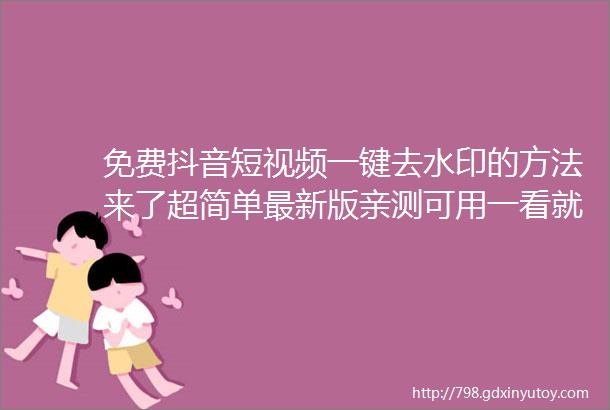 免费抖音短视频一键去水印的方法来了超简单最新版亲测可用一看就

http://798.gdxinyutoy.com